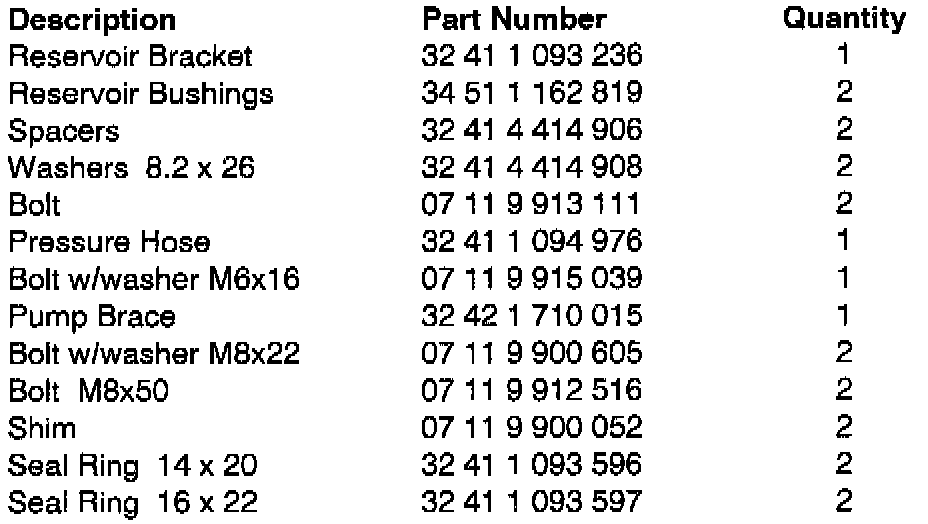 | Description | Part Number | Quantity |
|---|---|---|
| Reservoir Bracket | 32 41 1 093 236 | 1 |
| Reservoir Bushings | 34 51 1 162 819 | 2 |
| Spacers | 32 41 4 414 906 | 2 |
| Washers 8.2 x 26 | 32 41 4 414 908 | 2 |
| Bolt | 07 11 9 913 111 | 2 |
| Pressure Hose | 32 41 1 094 976 | 1 |
| Bolt w/washer M6x16 | 07 11 9 915 039 | 1 |
| Pump Brace | 32 42 1 710 015 | 1 |
| Bolt w/washer M8x22 | 07 11 9 900 605 | 2 |
| Bolt M8x50 | 07 11 9 912 516 | 2 |
| Shim | 07 11 9 900 052 | 2 |
| Seal Ring 14 x 20 | 32 41 1 093 596 | 2 |
| Seal Ring 16 x 22 | 32 41 1 093 597 | 2 |